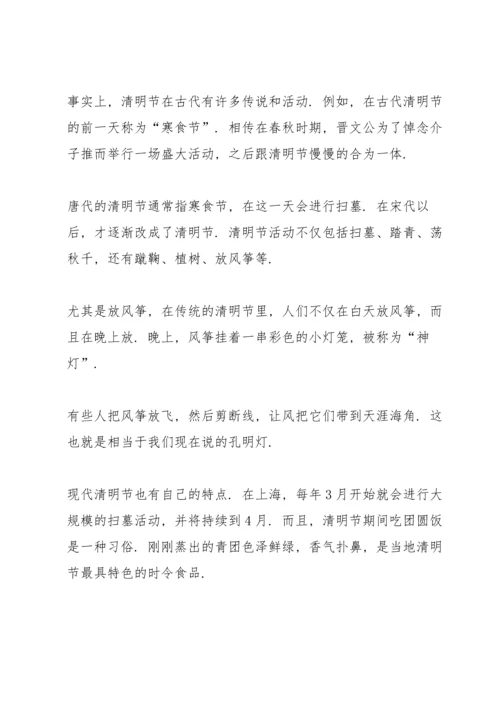 事实上，清明节在古代有许多传说和活动．例如，在古代清明节的前一天称为“寒食节”．相传在春秋时期，晋文公为了悼念介子推而举行一场盛大活动，之后跟清明节慢慢的合为一体．

唐代的清明节通常指寒食节，在这一天会进行扫墓．在宋代以后，才逐渐改成了清明节．清明节活动不仅包括扫墓、踏青、荡秋千，还有蹴鞠、植树、放风筝等．

尤其是放风筝，在传统的清明节里，人们不仅在白天放风筝，而且在晚上放．晚上，风筝挂着一串彩色的小灯笼，被称为“神灯”．

有些人把风筝放飞，然后剪断线，让风把它们带到天涯海角．这也就是相当于我们现在说的孔明灯．

现代清明节也有自己的特点．在上海，每年3月开始就会进行大规模的扫墓活动，并将持续到4月．而且，清明节期间吃团圆饭是一种习俗．刚刚蒸出的青团色泽鲜绿，香气扑鼻，是当地清明节最具特色的时令食品．